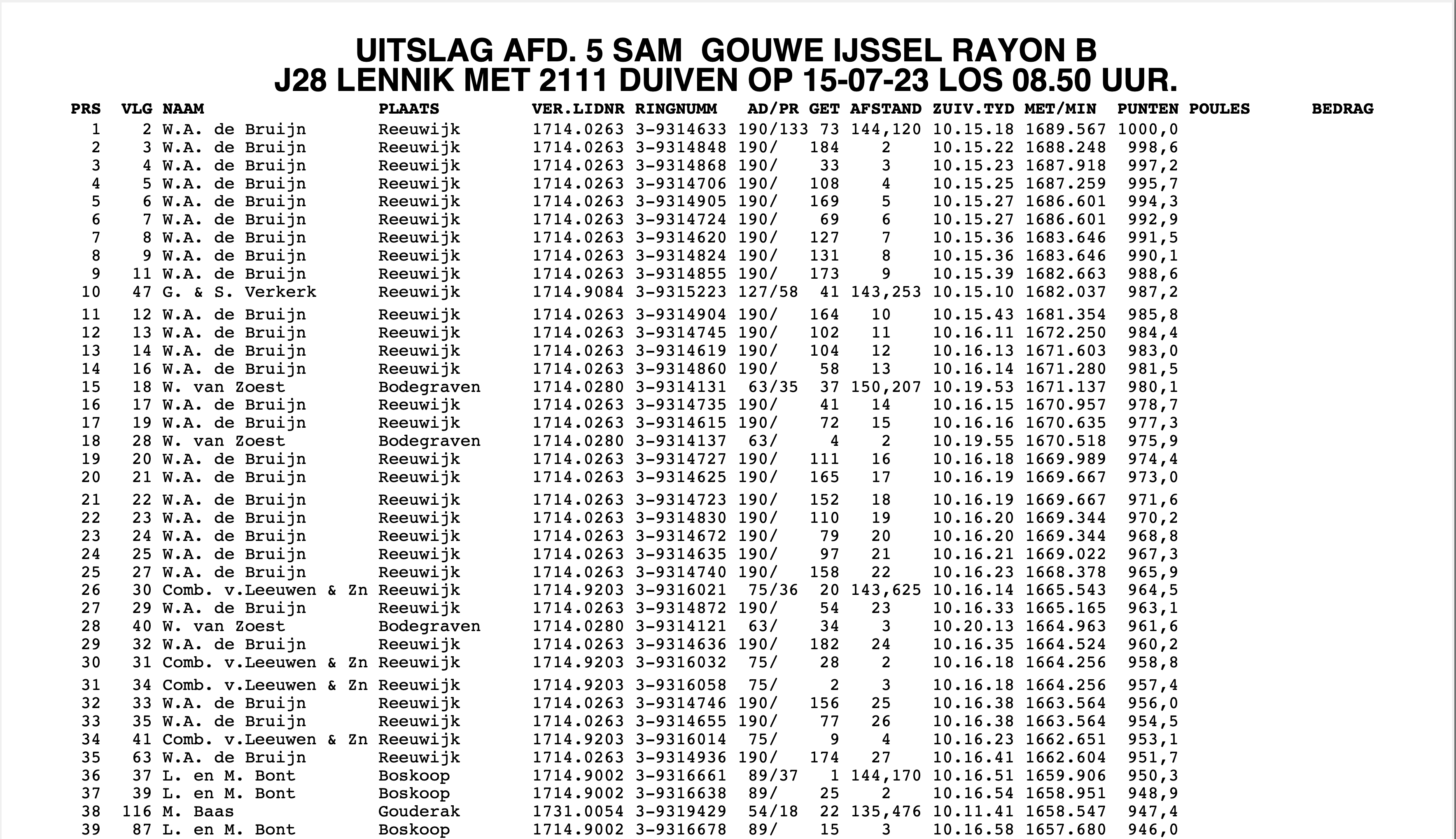 UITSLAG AFD. 5 SAM GOUWE IJSSEL RAYON B
J28 LENNIK MET 2111 DUIVEN OP 15-07-23 LOS 08.50 UUR.

| PRS | VLG | NAAM | PLAATS | VER.LIDNR | RINGNUMM | AD/PR | GET | AFSTAND | ZUIV.TYD | MET/MIN | PUNTEN | POULES | BEDRAG |
|---|---|---|---|---|---|---|---|---|---|---|---|---|---|
| 1 | 2 | W.A. de Bruijn | Reeuwijk | 1714.0263 | 3-9314633 | 190/133 | 73 | 144,120 | 10.15.18 | 1689.567 | 1000,0 | | |
| 2 | 3 | W.A. de Bruijn | Reeuwijk | 1714.0263 | 3-9314848 | 190/ | 184 | 2 | 10.15.22 | 1688.248 | 998,6 | | |
| 3 | 4 | W.A. de Bruijn | Reeuwijk | 1714.0263 | 3-9314868 | 190/ | 33 | 3 | 10.15.23 | 1687.918 | 997,2 | | |
| 4 | 5 | W.A. de Bruijn | Reeuwijk | 1714.0263 | 3-9314706 | 190/ | 108 | 4 | 10.15.25 | 1687.259 | 995,7 | | |
| 5 | 6 | W.A. de Bruijn | Reeuwijk | 1714.0263 | 3-9314905 | 190/ | 169 | 5 | 10.15.27 | 1686.601 | 994,3 | | |
| 6 | 7 | W.A. de Bruijn | Reeuwijk | 1714.0263 | 3-9314724 | 190/ | 69 | 6 | 10.15.27 | 1686.601 | 992,9 | | |
| 7 | 8 | W.A. de Bruijn | Reeuwijk | 1714.0263 | 3-9314620 | 190/ | 127 | 7 | 10.15.36 | 1683.646 | 991,5 | | |
| 8 | 9 | W.A. de Bruijn | Reeuwijk | 1714.0263 | 3-9314824 | 190/ | 131 | 8 | 10.15.36 | 1683.646 | 990,1 | | |
| 9 | 11 | W.A. de Bruijn | Reeuwijk | 1714.0263 | 3-9314855 | 190/ | 173 | 9 | 10.15.39 | 1682.663 | 988,6 | | |
| 10 | 47 | G. & S. Verkerk | Reeuwijk | 1714.9084 | 3-9315223 | 127/58 | 41 | 143,253 | 10.15.10 | 1682.037 | 987,2 | | |
| 11 | 12 | W.A. de Bruijn | Reeuwijk | 1714.0263 | 3-9314904 | 190/ | 164 | 10 | 10.15.43 | 1681.354 | 985,8 | | |
| 12 | 13 | W.A. de Bruijn | Reeuwijk | 1714.0263 | 3-9314745 | 190/ | 102 | 11 | 10.16.11 | 1672.250 | 984,4 | | |
| 13 | 14 | W.A. de Bruijn | Reeuwijk | 1714.0263 | 3-9314619 | 190/ | 104 | 12 | 10.16.13 | 1671.603 | 983,0 | | |
| 14 | 16 | W.A. de Bruijn | Reeuwijk | 1714.0263 | 3-9314860 | 190/ | 58 | 13 | 10.16.14 | 1671.280 | 981,5 | | |
| 15 | 18 | W. van Zoest | Bodegraven | 1714.0280 | 3-9314131 | 63/35 | 37 | 150,207 | 10.19.53 | 1671.137 | 980,1 | | |
| 16 | 17 | W.A. de Bruijn | Reeuwijk | 1714.0263 | 3-9314735 | 190/ | 41 | 14 | 10.16.15 | 1670.957 | 978,7 | | |
| 17 | 19 | W.A. de Bruijn | Reeuwijk | 1714.0263 | 3-9314615 | 190/ | 72 | 15 | 10.16.16 | 1670.635 | 977,3 | | |
| 18 | 28 | W. van Zoest | Bodegraven | 1714.0280 | 3-9314137 | 63/ | 4 | 2 | 10.19.55 | 1670.518 | 975,9 | | |
| 19 | 20 | W.A. de Bruijn | Reeuwijk | 1714.0263 | 3-9314727 | 190/ | 111 | 16 | 10.16.18 | 1669.989 | 974,4 | | |
| 20 | 21 | W.A. de Bruijn | Reeuwijk | 1714.0263 | 3-9314625 | 190/ | 165 | 17 | 10.16.19 | 1669.667 | 973,0 | | |
| 21 | 22 | W.A. de Bruijn | Reeuwijk | 1714.0263 | 3-9314723 | 190/ | 152 | 18 | 10.16.19 | 1669.667 | 971,6 | | |
| 22 | 23 | W.A. de Bruijn | Reeuwijk | 1714.0263 | 3-9314830 | 190/ | 110 | 19 | 10.16.20 | 1669.344 | 970,2 | | |
| 23 | 24 | W.A. de Bruijn | Reeuwijk | 1714.0263 | 3-9314672 | 190/ | 79 | 20 | 10.16.20 | 1669.344 | 968,8 | | |
| 24 | 25 | W.A. de Bruijn | Reeuwijk | 1714.0263 | 3-9314635 | 190/ | 97 | 21 | 10.16.21 | 1669.022 | 967,3 | | |
| 25 | 27 | W.A. de Bruijn | Reeuwijk | 1714.0263 | 3-9314740 | 190/ | 158 | 22 | 10.16.23 | 1668.378 | 965,9 | | |
| 26 | 30 | Comb. v.Leeuwen & Zn | Reeuwijk | 1714.9203 | 3-9316021 | 75/36 | 20 | 143,625 | 10.16.14 | 1665.543 | 964,5 | | |
| 27 | 29 | W.A. de Bruijn | Reeuwijk | 1714.0263 | 3-9314872 | 190/ | 54 | 23 | 10.16.33 | 1665.165 | 963,1 | | |
| 28 | 40 | W. van Zoest | Bodegraven | 1714.0280 | 3-9314121 | 63/ | 34 | 3 | 10.20.13 | 1664.963 | 961,6 | | |
| 29 | 32 | W.A. de Bruijn | Reeuwijk | 1714.0263 | 3-9314636 | 190/ | 182 | 24 | 10.16.35 | 1664.524 | 960,2 | | |
| 30 | 31 | Comb. v.Leeuwen & Zn | Reeuwijk | 1714.9203 | 3-9316032 | 75/ | 28 | 2 | 10.16.18 | 1664.256 | 958,8 | | |
| 31 | 34 | Comb. v.Leeuwen & Zn | Reeuwijk | 1714.9203 | 3-9316058 | 75/ | 2 | 3 | 10.16.18 | 1664.256 | 957,4 | | |
| 32 | 33 | W.A. de Bruijn | Reeuwijk | 1714.0263 | 3-9314746 | 190/ | 156 | 25 | 10.16.38 | 1663.564 | 956,0 | | |
| 33 | 35 | W.A. de Bruijn | Reeuwijk | 1714.0263 | 3-9314655 | 190/ | 77 | 26 | 10.16.38 | 1663.564 | 954,5 | | |
| 34 | 41 | Comb. v.Leeuwen & Zn | Reeuwijk | 1714.9203 | 3-9316014 | 75/ | 9 | 4 | 10.16.23 | 1662.651 | 953,1 | | |
| 35 | 63 | W.A. de Bruijn | Reeuwijk | 1714.0263 | 3-9314936 | 190/ | 174 | 27 | 10.16.41 | 1662.604 | 951,7 | | |
| 36 | 37 | L. en M. Bont | Boskoop | 1714.9002 | 3-9316661 | 89/37 | 1 | 144,170 | 10.16.51 | 1659.906 | 950,3 | | |
| 37 | 39 | L. en M. Bont | Boskoop | 1714.9002 | 3-9316638 | 89/ | 25 | 2 | 10.16.54 | 1658.951 | 948,9 | | |
| 38 | 116 | M. Baas | Gouderak | 1731.0054 | 3-9319429 | 54/18 | 22 | 135,476 | 10.11.41 | 1658.547 | 947,4 | | |
| 39 | 87 | L. en M. Bont | Boskoop | 1714.9002 | 3-9316678 | 89/ | 15 | 3 | 10.16.58 | 1657.680 | 946,0 | | |